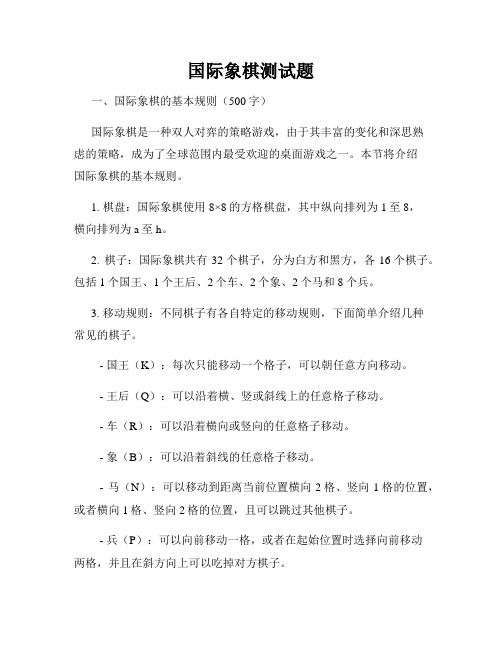 国际象棋测试题

一、国际象棋的基本规则（500字）

国际象棋是一种双人对弈的策略游戏，由于其丰富的变化和深思熟虑的策略，成为了全球范围内最受欢迎的桌面游戏之一。本节将介绍国际象棋的基本规则。

1. 棋盘：国际象棋使用 8×8 的方格棋盘，其中纵向排列为 1 至 8，横向排列为 a 至 h。

2. 棋子：国际象棋共有 32 个棋子，分为白方和黑方，各 16 个棋子。包括 1 个国王、1 个王后、2 个车、2 个象、2 个马和 8 个兵。

3. 移动规则：不同棋子有各自特定的移动规则，下面简单介绍几种常见的棋子。

- 国王（K）：每次只能移动一个格子，可以朝任意方向移动。

- 王后（Q）：可以沿着横、竖或斜线上的任意格子移动。

- 车（R）：可以沿着横向或竖向的任意格子移动。

- 象（B）：可以沿着斜线的任意格子移动。

- 马（N）：可以移动到距离当前位置横向 2 格、竖向 1 格的位置，或者横向 1 格、竖向 2 格的位置，且可以跳过其他棋子。

- 兵（P）：可以向前移动一格，或者在起始位置时选择向前移动两格，并且在斜方向上可以吃掉对方棋子。